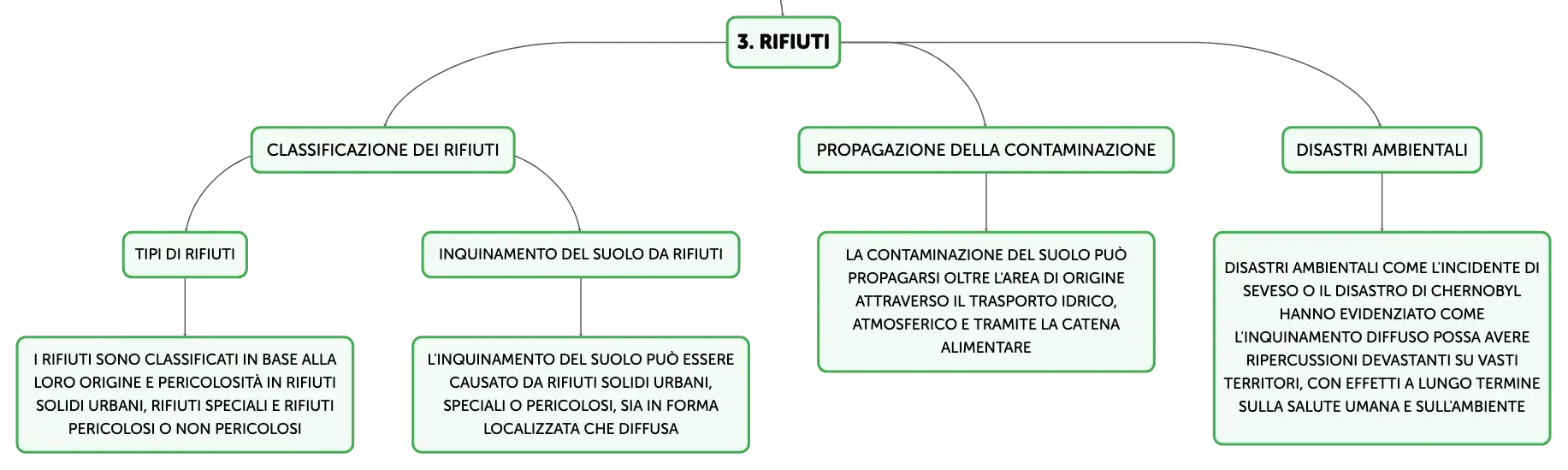 3. RIFIUTI

CLASSIFICAZIONE DEI RIFIUTI

TIPI DI RIFIUTI

I RIFIUTI SONO CLASSIFICATI IN BASE ALLA LORO ORIGINE E PERICOLOSITÀ IN RIFIUTI SOLIDI URBANI, RIFIUTI SPECIALI E RIFIUTI PERICOLOSI O NON PERICOLOSI

INQUINAMENTO DEL SUOLO DA RIFIUTI

L'INQUINAMENTO DEL SUOLO PUÒ ESSERE CAUSATO DA RIFIUTI SOLIDI URBANI, SPECIALI O PERICOLOSI, SIA IN FORMA LOCALIZZATA CHE DIFFUSA

PROPAGAZIONE DELLA CONTAMINAZIONE

LA CONTAMINAZIONE DEL SUOLO PUÒ PROPAGARSI OLTRE L'AREA DI ORIGINE ATTRAVERSO IL TRASPORTO IDRICO, ATMOSFERICO E TRAMITE LA CATENA ALIMENTARE

DISASTRI AMBIENTALI

DISASTRI AMBIENTALI COME L'INCIDENTE DI SEVESO O IL DISASTRO DI CHERNOBYL HANNO EVIDENZIATO COME L'INQUINAMENTO DIFFUSO POSSA AVERE RIPERCUSSIONI DEVASTANTI SU VASTI TERRITORI, CON EFFETTI A LUNGO TERMINE SULLA SALUTE UMANA E SULL'AMBIENTE